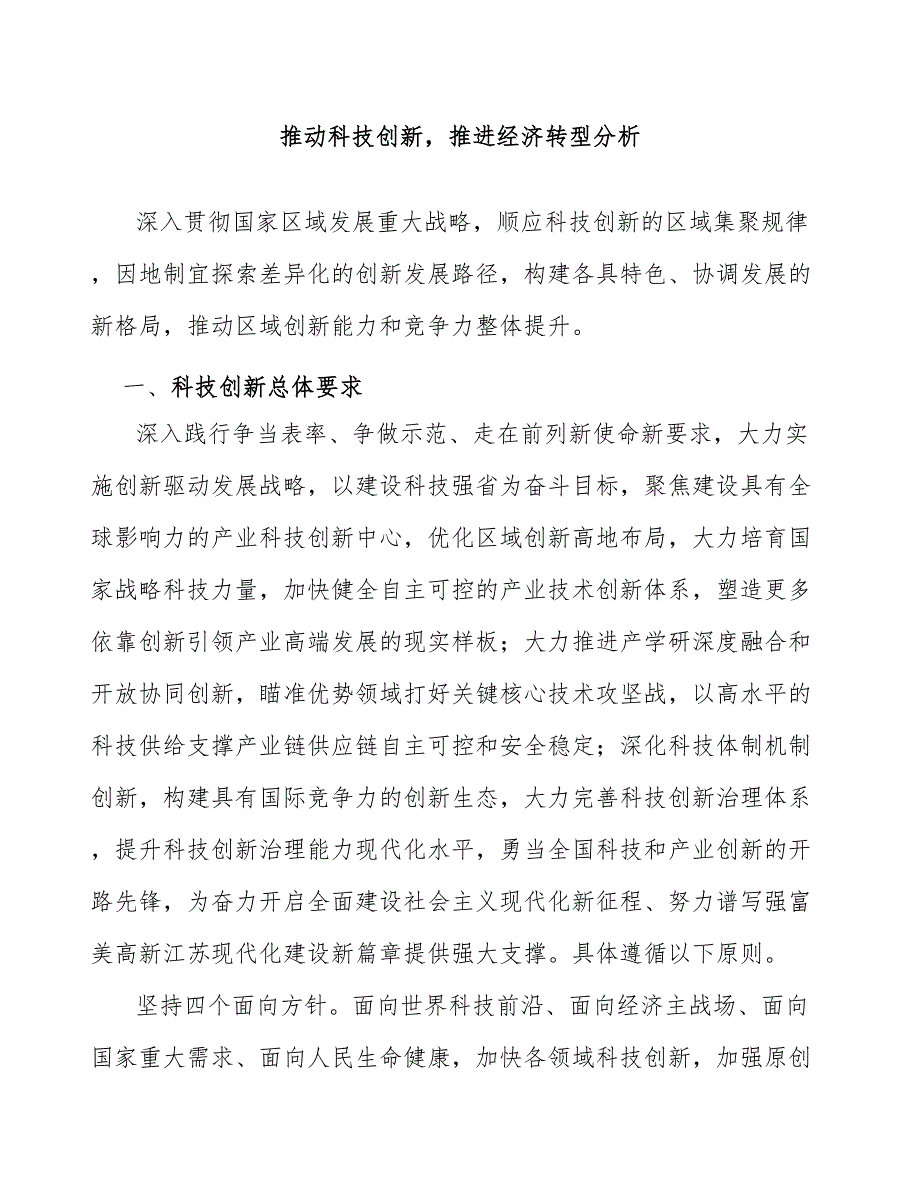 推动科技创新，推进经济转型分析

深入贯彻国家区域发展重大战略，顺应科技创新的区域集聚规律，因地制宜探索差异化的创新发展路径，构建各具特色、协调发展的新格局，推动区域创新能力和竞争力整体提升。

一、科技创新总体要求

深入践行争当表率、争做示范、走在前列新使命新要求，大力实施创新驱动发展战略，以建设科技强省为奋斗目标，聚焦建设具有全球影响力的产业科技创新中心，优化区域创新高地布局，大力培育国家战略科技力量，加快健全自主可控的产业技术创新体系，塑造更多依靠创新引领产业高端发展的现实样板；大力推进产学研深度融合和开放协同创新，瞄准优势领域打好关键核心技术攻坚战，以高水平的科技供给支撑产业链供应链自主可控和安全稳定；深化科技体制机制创新，构建具有国际竞争力的创新生态，大力完善科技创新治理体系，提升科技创新治理能力现代化水平，勇当全国科技和产业创新的开路先锋，为奋力开启全面建设社会主义现代化新征程、努力谱写强富美高新江苏现代化建设新篇章提供强大支撑。具体遵循以下原则。

坚持四个面向方针。面向世界科技前沿、面向经济主战场、面向国家重大需求、面向人民生命健康，加快各领域科技创新，加强原创